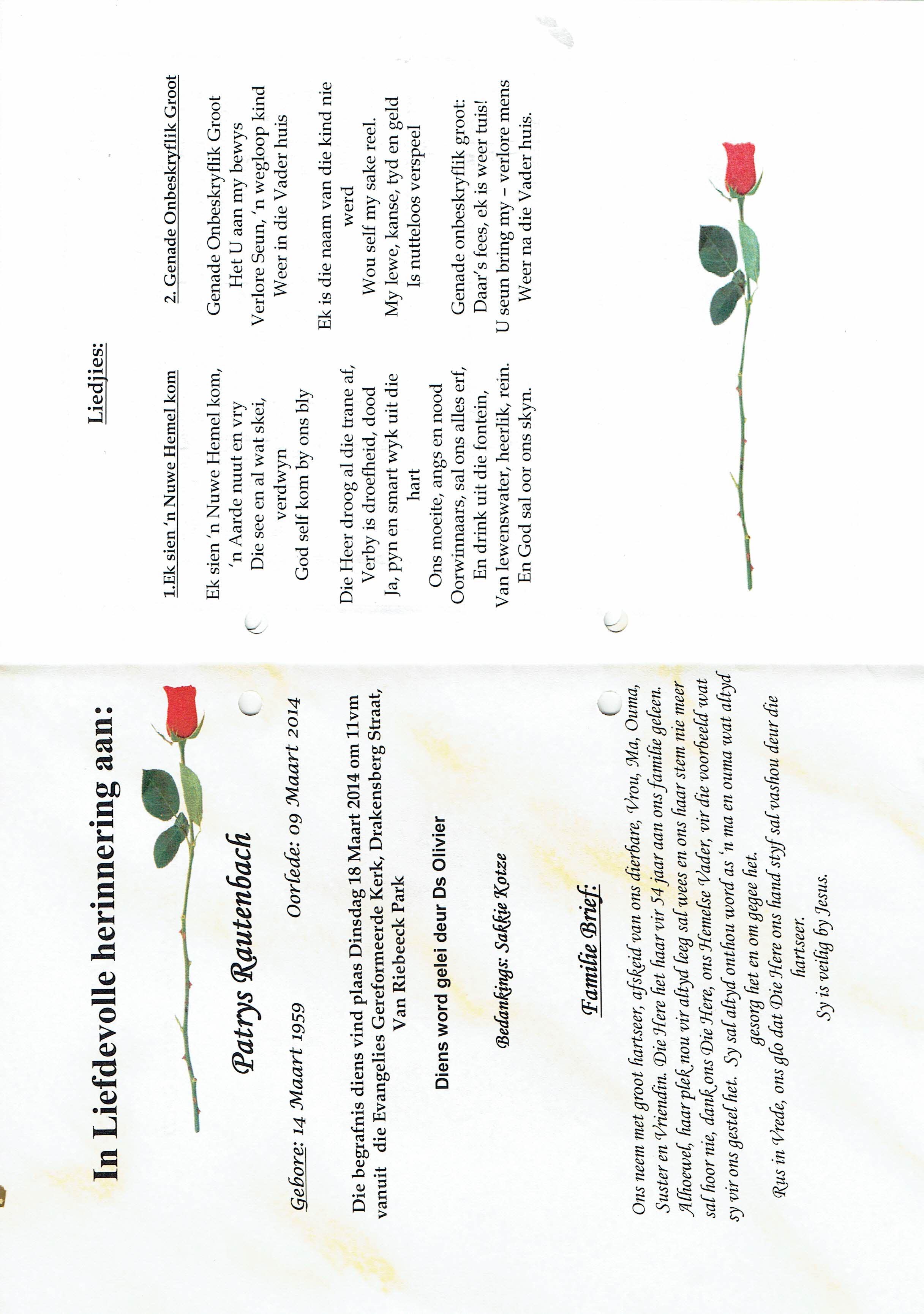 In Liefdevolle herinnering aan:

Patrys Rautenbach

Gebore: 14 Maart 1959 Oorlede: 09 Maart 2014

Die begrafnis diens vind plaas Dinsdag 18 Maart 2014 om 11vm vanuit die Evangelies Gereformeerde Kerk, Drakensberg Straat, Van Riebeeck Park

Diens word gelei deur Ds Olivier

Bedankings: Sakkie Kotze

Familie Brief:

Ons neem met groot hartseer, afskeid van ons dierbare, Vrou, Ma, Ouma, Suster en Vriendin. Die Here het haar vir 54 jaar aan ons familie geleen. Alhoewel, haar plek nou vir altyd leeg sal wees en ons haar stem nie meer sal hoor nie, dank ons Die Here, ons Hemelse Vader, vir die voorbeeld wat sy vir ons gestel het. Sy sal altyd onthou word as 'n ma en ouma wat altyd gesorg het en om gegee het.

Rus in Vrede, ons glo dat Die Here ons hand styf sal vashou deur die hartseer.

Sy is veilig by Jesus.

Liedjies:

1.Ek sien 'n Nuwe Hemel kom

Ek sien 'n Nuwe Hemel kom,
'n Aarde nuut en vry
Die see en al wat skei,
verdwyn
God self kom by ons bly

Die Heer droog al die trane af,
Verby is droefheid, dood
Ja, pyn en smart wyk uit die
hart
Ons moeite, angs en nood

Oorwinnaars, sal ons alles erf,
En drink uit die fontein,
Van lewenswater, heerlik, rein.
En God sal oor ons skyn.

2. Genade Onbeskryflik Groot

Genade Onbeskryflik Groot
Het U aan my bewys
Verlore Seun, 'n wegloop kind
Weer in die Vader huis

Ek is die naam van die kind nie
werd
Wou self my sake reel.
My lewe, kanse, tyd en geld
Is nutteloos verspeel

Genade onbeskryflik groot:
Daar's fees, ek is weer tuis!
U seun bring my – verlore mens
Weer na die Vader huis.